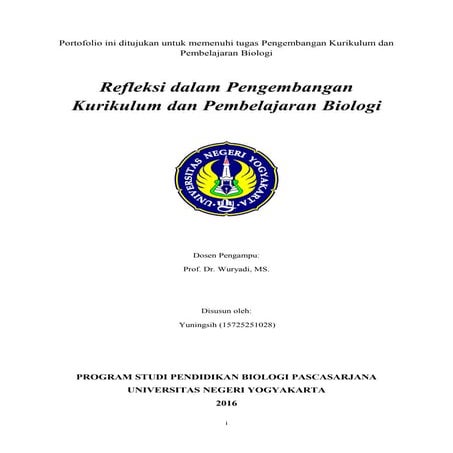 Portofolio ini ditujukan untuk memenuhi tugas Pengembangan Kurikulum dan Pembelajaran Biologi

Refleksi dalam Pengembangan Kurikulum dan Pembelajaran Biologi

UNIVERSITAS NEGERI YOGYAKARTA

Dosen Pengampu:

Prof. Dr. Wuryadi, MS.

Disusun oleh:

Yuningsih (15725251028)

PROGRAM STUDI PENDIDIKAN BIOLOGI PASCASARJANA
UNIVERSITAS NEGERI YOGYAKARTA
2016

i